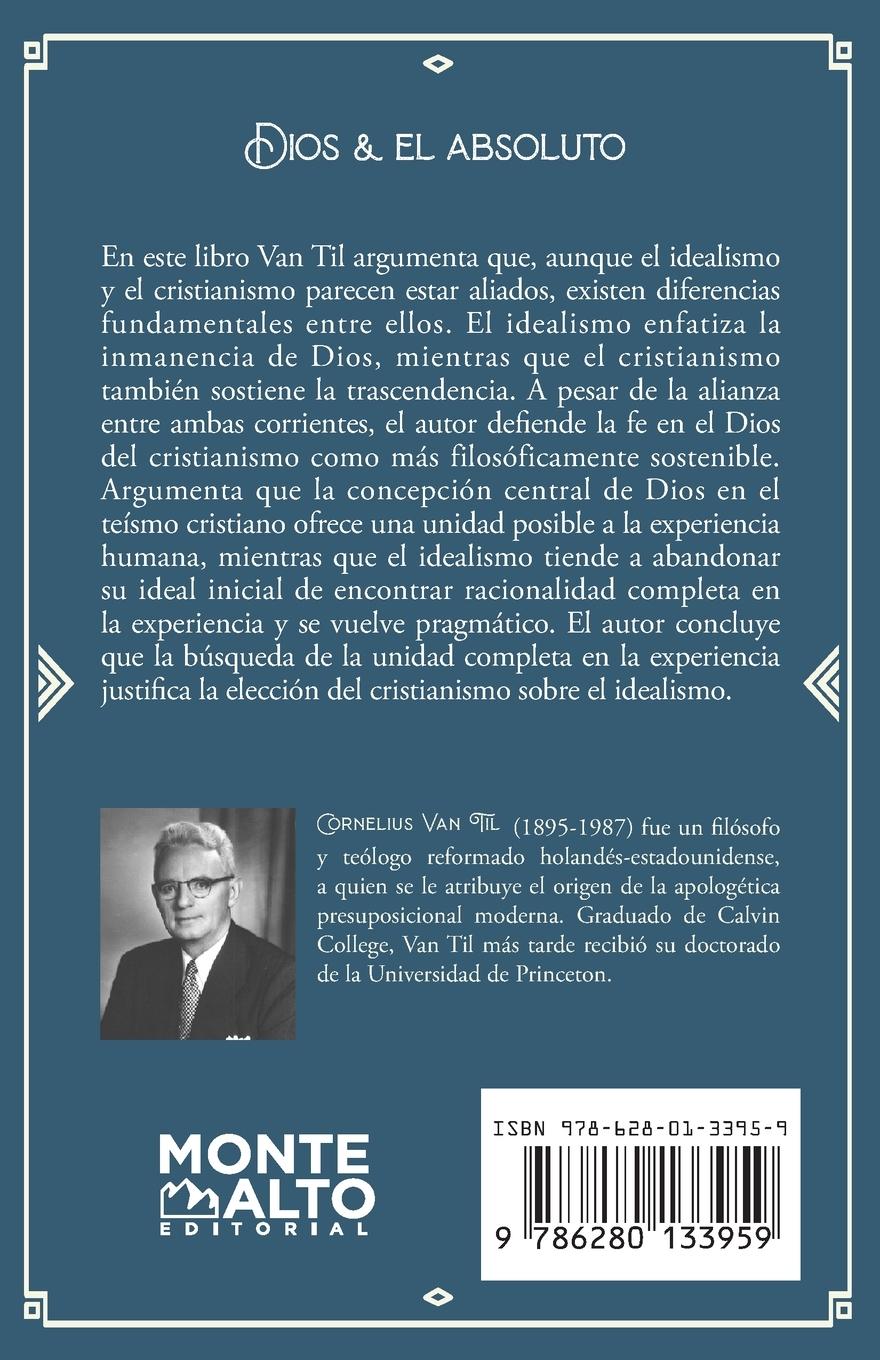 DIOS & EL ABSOLUTO

En este libro Van Til argumenta que, aunque el idealismo y el cristianismo parecen estar aliados, existen diferencias fundamentales entre ellos. El idealismo enfatiza la inmanencia de Dios, mientras que el cristianismo también sostiene la trascendencia. A pesar de la alianza entre ambas corrientes, el autor defiende la fe en el Dios del cristianismo como más filosóficamente sostenible. Argumenta que la concepción central de Dios en el teísmo cristiano ofrece una unidad posible a la experiencia humana, mientras que el idealismo tiende a abandonar su ideal inicial de encontrar racionalidad completa en la experiencia y se vuelve pragmático. El autor concluye que la búsqueda de la unidad completa en la experiencia justifica la elección del cristianismo sobre el idealismo.

CORNELIUS VAN TIL (1895-1987) fue un filósofo y teólogo reformado holandés-estadounidense, a quien se le atribuye el origen de la apologética presuposicional moderna. Graduado de Calvin College, Van Til más tarde recibió su doctorado de la Universidad de Princeton.

MONTE ALTO EDITORIAL

ISBN 978-628-01-3395-9

9 786280 133959